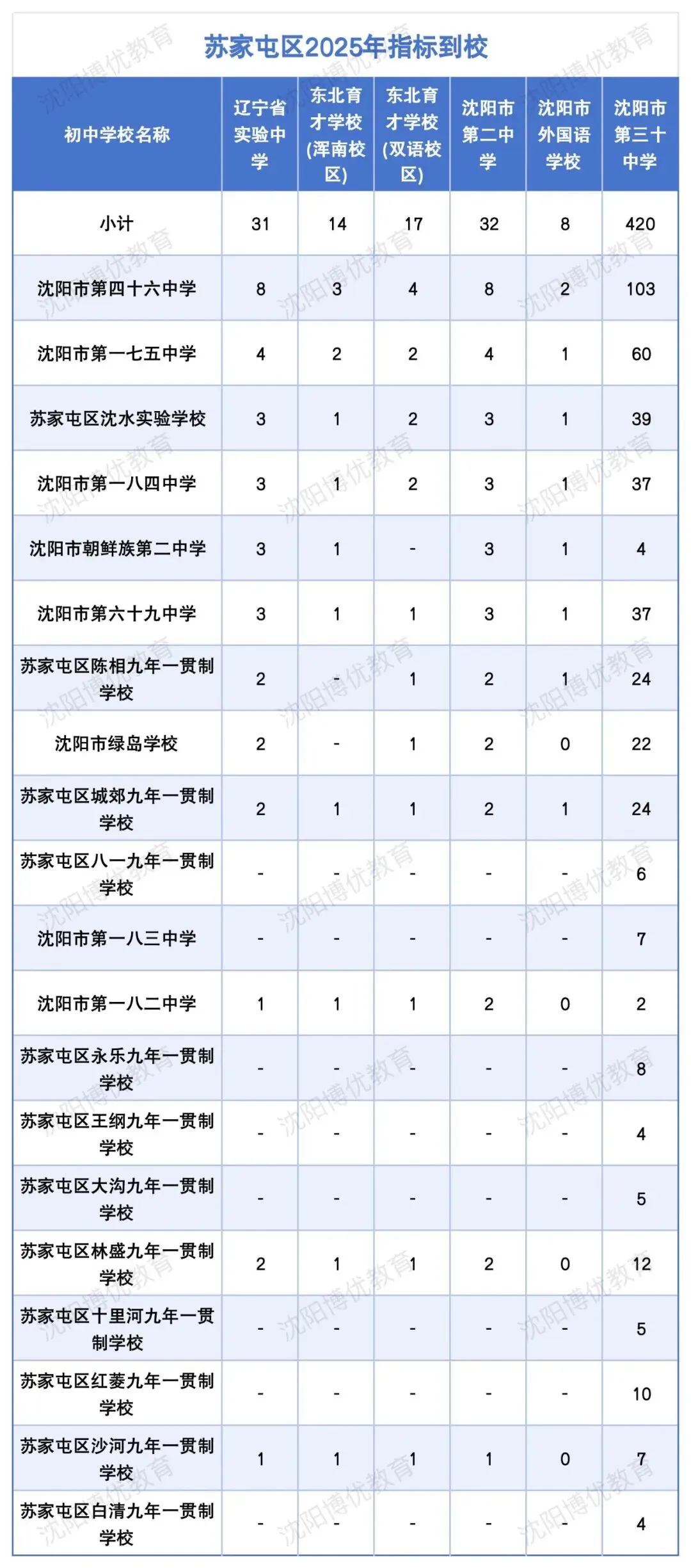 苏家屯区2025年指标到校

| 初中学校名称 | 辽宁省实验中学 | 东北育才学校(浑南校区) | 东北育才学校(双语校区) | 沈阳市第二中学 | 沈阳市外国语学校 | 沈阳市第三十中学 |
|---|---|---|---|---|---|---|
| 小计 | 31 | 14 | 17 | 32 | 8 | 420 |
| 沈阳市第四十六中学 | 8 | 3 | 4 | 8 | 2 | 103 |
| 沈阳市第一七五中学 | 4 | 2 | 2 | 4 | 1 | 60 |
| 苏家屯区沈水实验学校 | 3 | 1 | 2 | 3 | 1 | 39 |
| 沈阳市第一八四中学 | 3 | 1 | 2 | 3 | 1 | 37 |
| 沈阳市朝鲜族第二中学 | 3 | 1 | - | 3 | 1 | 4 |
| 沈阳市第六十九中学 | 3 | 1 | 1 | 3 | 1 | 37 |
| 苏家屯区陈相九年一贯制学校 | 2 | - | 1 | 2 | 1 | 24 |
| 沈阳市绿岛学校 | 2 | - | 1 | 2 | 0 | 22 |
| 苏家屯区城郊九年一贯制学校 | 2 | 1 | 1 | 2 | 1 | 24 |
| 苏家屯区八一九年一贯制学校 | - | - | - | - | - | 6 |
| 沈阳市第一八三中学 | - | - | - | - | - | 7 |
| 沈阳市第一八二中学 | 1 | 1 | 1 | 2 | 0 | 2 |
| 苏家屯区永乐九年一贯制学校 | - | - | - | - | - | 8 |
| 苏家屯区王纲九年一贯制学校 | - | - | - | - | - | 4 |
| 苏家屯区大沟九年一贯制学校 | - | - | - | - | - | 5 |
| 苏家屯区林盛九年一贯制学校 | 2 | 1 | 1 | 2 | 0 | 12 |
| 苏家屯区十里河九年一贯制学校 | - | - | - | - | - | 5 |
| 苏家屯区红菱九年一贯制学校 | - | - | - | - | - | 10 |
| 苏家屯区沙河九年一贯制学校 | 1 | 1 | 1 | 1 | 0 | 7 |
| 苏家屯区白清九年一贯制学校 | - | - | - | - | - | 4 |

沈阳博优教育